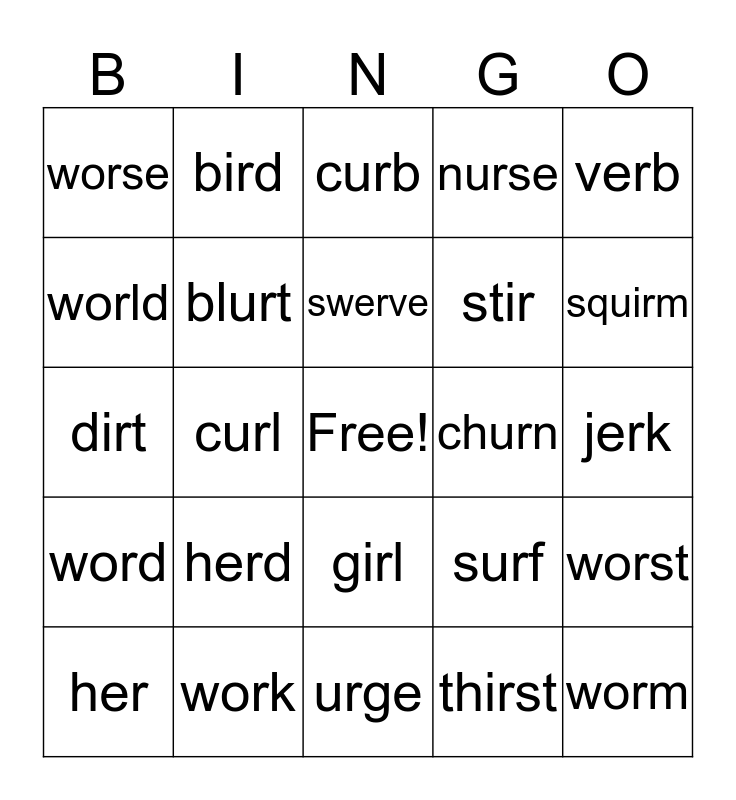 | B | I | N | G | O |
|---|---|---|---|---|
| worse | bird | curb | nurse | verb |
| world | blurt | swerve | stir | squirm |
| dirt | curl | Free! | churn | jerk |
| word | herd | girl | surf | worst |
| her | work | urge | thirst | worm |